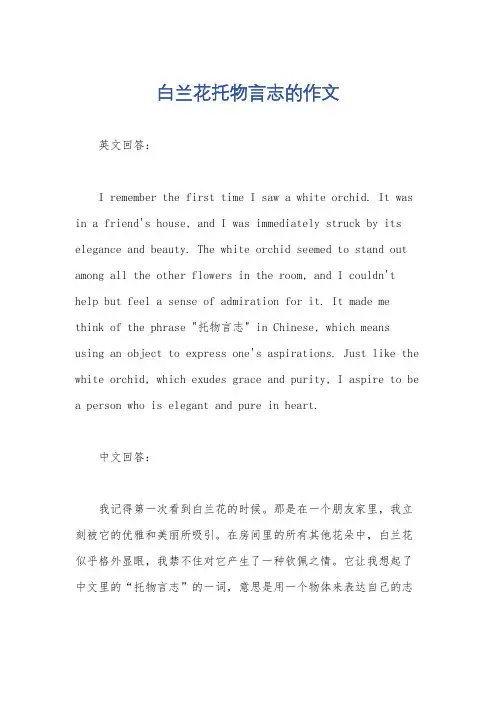 白兰花托物言志的作文

英文回答：

I remember the first time I saw a white orchid. It was in a friend's house, and I was immediately struck by its elegance and beauty. The white orchid seemed to stand out among all the other flowers in the room, and I couldn't help but feel a sense of admiration for it. It made me think of the phrase "托物言志" in Chinese, which means using an object to express one's aspirations. Just like the white orchid, which exudes grace and purity, I aspire to be a person who is elegant and pure in heart.

中文回答：

我记得第一次看到白兰花的时候。那是在一个朋友家里，我立刻被它的优雅和美丽所吸引。在房间里的所有其他花朵中，白兰花似乎格外显眼，我禁不住对它产生了一种钦佩之情。它让我想起了中文里的“托物言志”的一词，意思是用一个物体来表达自己的志